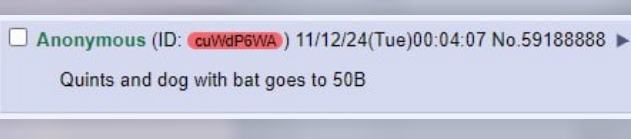 Anonymous (ID: cuWdP6WA) 11/12/24(Tue)00:04:07 No.59188888 ▶

Quints and dog with bat goes to 50B